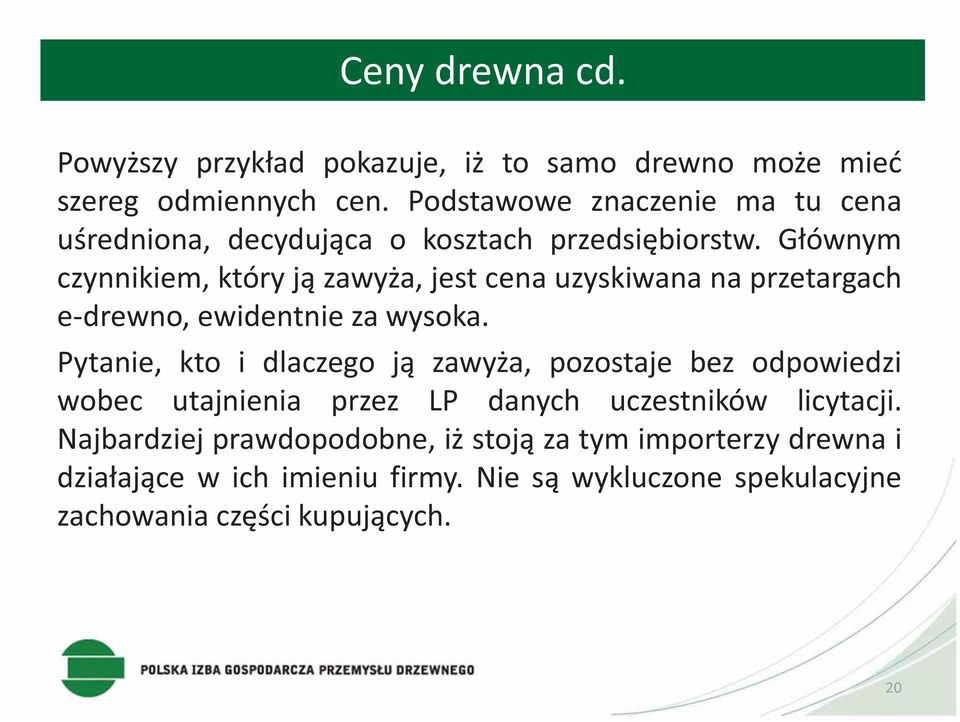 Ceny drewna cd.

Powyższy przykład pokazuje, iż to samo drewno może mieć szereg odmiennych cen. Podstawowe znaczenie ma tu cena uśredniona, decydująca o kosztach przedsiębiorstw. Głównym czynnikiem, który ją zawyża, jest cena uzyskiwana na przetargach e-drewno, ewidentnie za wysoka.

Pytanie, kto i dlaczego ją zawyża, pozostaje bez odpowiedzi wobec utajnienia przez LP danych uczestników licytacji. Najbardziej prawdopodobne, iż stoją za tym importerzy drewna i działające w ich imieniu firmy. Nie są wykluczone spekulacyjne zachowania części kupujących.

POLSKA IZBA GOSPODARCZA PRZEMYSŁU DRZEWNEGO

20